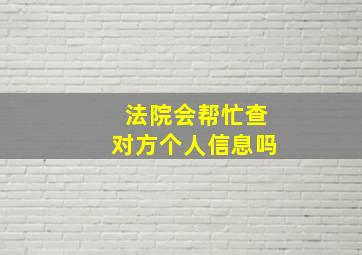 法院会帮忙查
对方个人信息吗